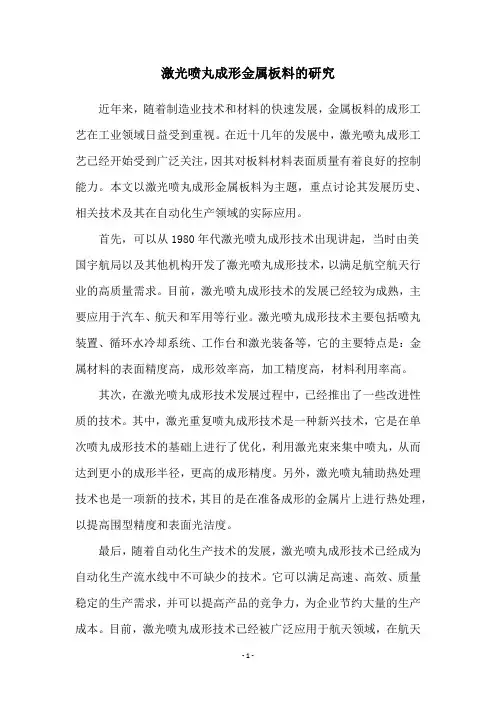 激光喷丸成形金属板料的研究

近年来，随着制造业技术和材料的快速发展，金属板料的成形工艺在工业领域日益受到重视。在近十几年的发展中，激光喷丸成形工艺已经开始受到广泛关注，因其对板料材料表面质量有着良好的控制能力。本文以激光喷丸成形金属板料为主题，重点讨论其发展历史、相关技术及其在自动化生产领域的实际应用。

首先，可以从1980年代激光喷丸成形技术出现讲起，当时由美国宇航局以及其他机构开发了激光喷丸成形技术，以满足航空航天行业的高质量需求。目前，激光喷丸成形技术的发展已经较为成熟，主要应用于汽车、航天和军用等行业。激光喷丸成形技术主要包括喷丸装置、循环水冷却系统、工作台和激光装备等，它的主要特点是：金属材料的表面精度高，成形效率高，加工精度高，材料利用率高。

其次，在激光喷丸成形技术发展过程中，已经推出了一些改进性质的技术。其中，激光重复喷丸成形技术是一种新兴技术，它是在单次喷丸成形技术的基础上进行了优化，利用激光束来集中喷丸，从而达到更小的成形半径，更高的成形精度。另外，激光喷丸辅助热处理技术也是一项新的技术，其目的是在准备成形的金属片上进行热处理，以提高围型精度和表面光洁度。

最后，随着自动化生产技术的发展，激光喷丸成形技术已经成为自动化生产流水线中不可缺少的技术。它可以满足高速、高效、质量稳定的生产需求，并可以提高产品的竞争力，为企业节约大量的生产成本。目前，激光喷丸成形技术已经被广泛应用于航天领域，在航天

- 1 -